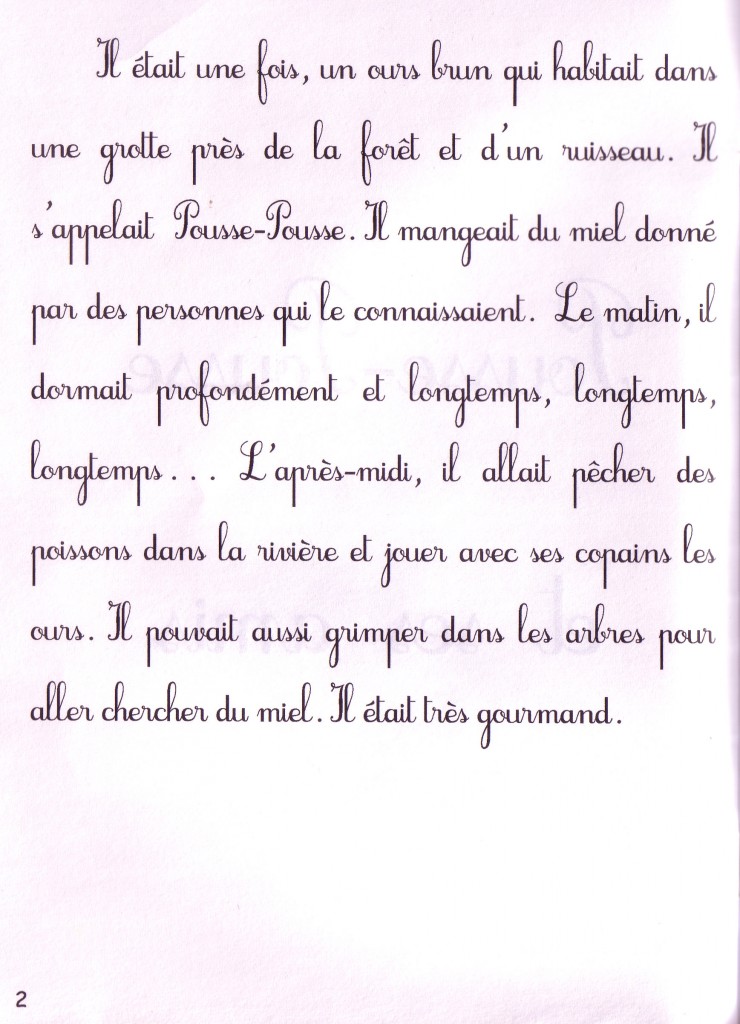 Il était une fois, un ours brun qui habitait dans une grotte près de la forêt et d'un ruisseau. Il s'appelait Pousse-Pousse. Il mangeait du miel donné par des personnes qui le connaissaient. Le matin, il dormait profondément et longtemps, longtemps, longtemps... L'après-midi, il allait pêcher des poissons dans la rivière et jouer avec ses copains les ours. Il pouvait aussi grimper dans les arbres pour aller chercher du miel. Il était très gourmand.

2